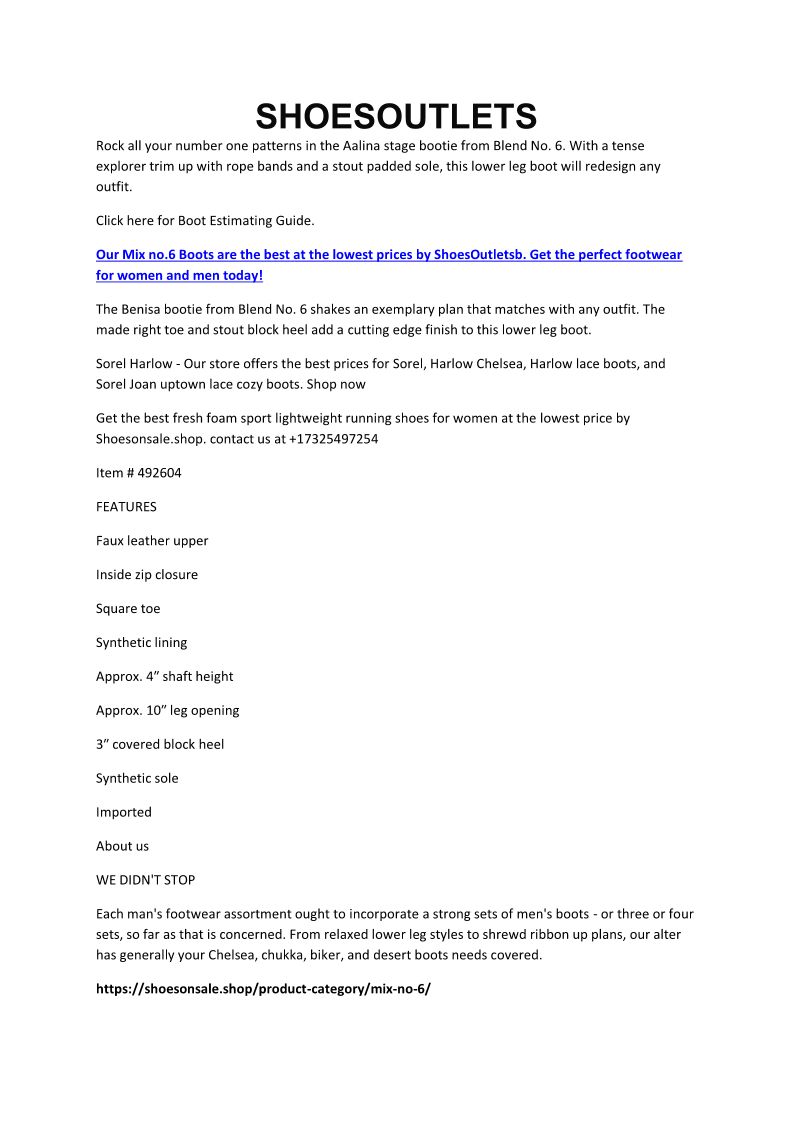 SHOESOUTLETS

Rock all your number one patterns in the Aalina stage bootie from Blend No. 6. With a tense explorer trim up with rope bands and a stout padded sole, this lower leg boot will redesign any outfit.

Click here for Boot Estimating Guide.

Our Mix no.6 Boots are the best at the lowest prices by ShoesOutletsb. Get the perfect footwear for women and men today!

The Benisa bootie from Blend No. 6 shakes an exemplary plan that matches with any outfit. The made right toe and stout block heel add a cutting edge finish to this lower leg boot.

Sorel Harlow - Our store offers the best prices for Sorel, Harlow Chelsea, Harlow lace boots, and Sorel Joan uptown lace cozy boots. Shop now

Get the best fresh foam sport lightweight running shoes for women at the lowest price by Shoesonsale.shop. contact us at +17325497254

Item # 492604

FEATURES

Faux leather upper

Inside zip closure

Square toe

Synthetic lining

Approx. 4” shaft height

Approx. 10” leg opening

3” covered block heel

Synthetic sole

Imported

About us

WE DIDN'T STOP

Each man's footwear assortment ought to incorporate a strong sets of men's boots - or three or four sets, so far as that is concerned. From relaxed lower leg styles to shrewd ribbon up plans, our alter has generally your Chelsea, chukka, biker, and desert boots needs covered.

https://shoesonsale.shop/product-category/mix-no-6/